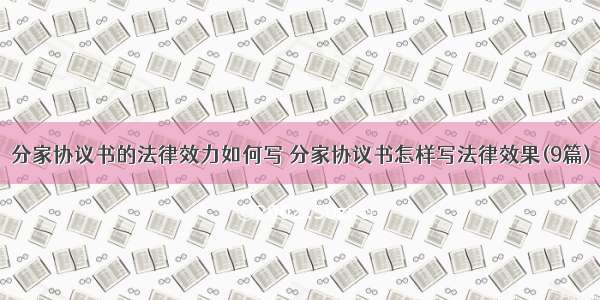 分家协议书的法律效力如何写 分家协议书怎样写法律效果(9篇)